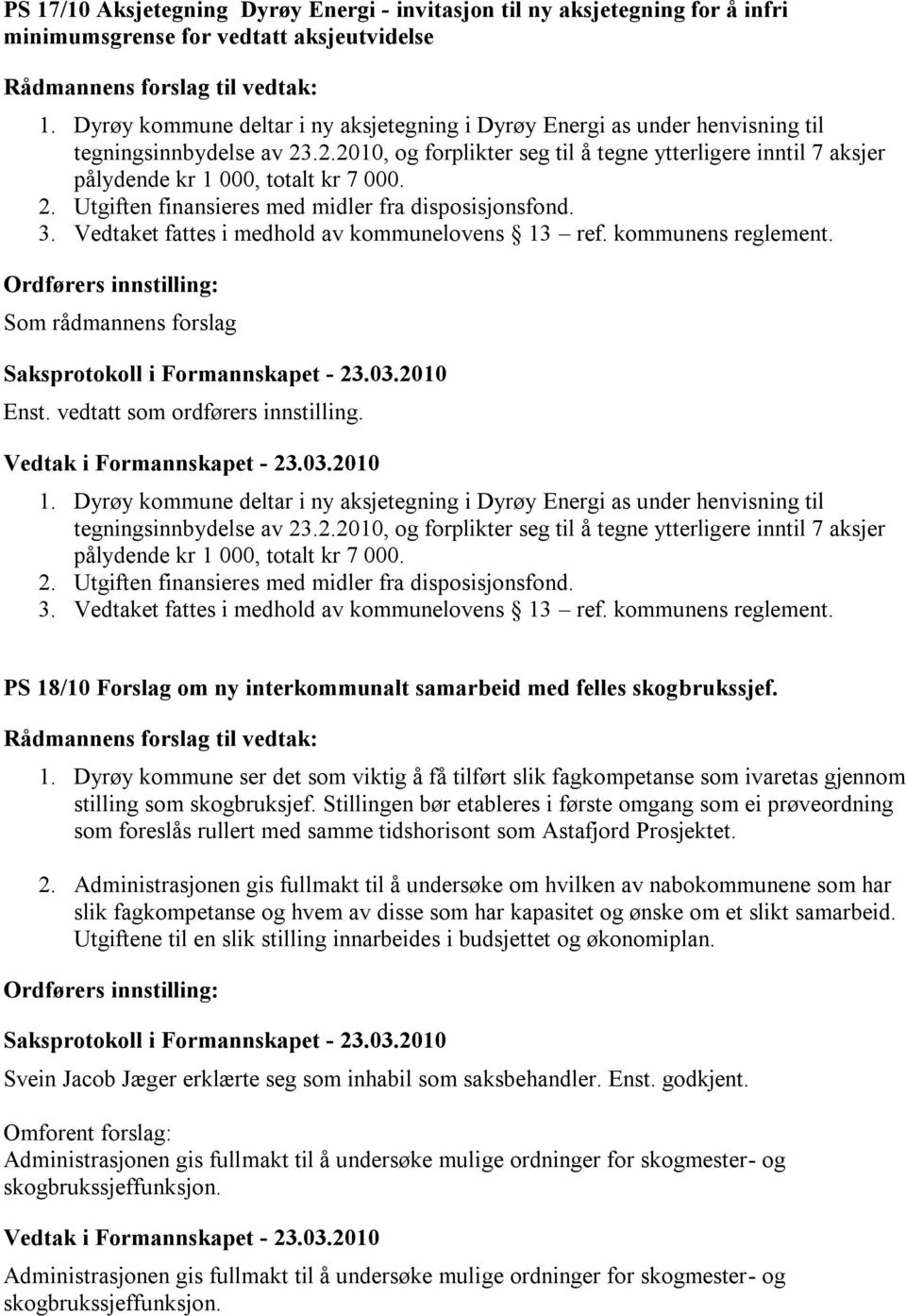 PS 17/10 Aksjetegning Dyrøy Energi - invitasjon til ny aksjetegning for å infri minimumsgrense for vedtatt aksjeutvidelse

Rådmannens forslag til vedtak:

1. Dyrøy kommune deltar i ny aksjetegning i Dyrøy Energi as under henvisning til tegningsinnbydelse av 23.2.2010, og forplikter seg til å tegne ytterligere inntil 7 aksjer pålydende kr 1 000, totalt kr 7 000.
2. Utgiften finansieres med midler fra disposisjonsfond.
3. Vedtaket fattes i medhold av kommunelovens 13 – ref. kommunens reglement.

Ordførers innstilling:

Som rådmannens forslag

Saksprotokoll i Formannskapet - 23.03.2010

Enst. vedtatt som ordførers innstilling.

Vedtak i Formannskapet - 23.03.2010

1. Dyrøy kommune deltar i ny aksjetegning i Dyrøy Energi as under henvisning til tegningsinnbydelse av 23.2.2010, og forplikter seg til å tegne ytterligere inntil 7 aksjer pålydende kr 1 000, totalt kr 7 000.
2. Utgiften finansieres med midler fra disposisjonsfond.
3. Vedtaket fattes i medhold av kommunelovens 13 – ref. kommunens reglement.

PS 18/10 Forslag om ny interkommunalt samarbeid med felles skogbrukssjef.

Rådmannens forslag til vedtak:

1. Dyrøy kommune ser det som viktig å få tilført slik fagkompetanse som ivaretas gjennom stilling som skogbruksjef. Stillingen bør etableres i første omgang som ei prøveordning som foreslås rullert med samme tidshorisont som Astafjord Prosjektet.

2. Administrasjonen gis fullmakt til å undersøke om hvilken av nabokommunene som har slik fagkompetanse og hvem av disse som har kapasitet og ønske om et slikt samarbeid. Utgiftene til en slik stilling innarbeides i budsjettet og økonomiplan.

Ordførers innstilling:

Saksprotokoll i Formannskapet - 23.03.2010

Svein Jacob Jæger erklærte seg som inhabil som saksbehandler. Enst. godkjent.

Omforent forslag:
Administrasjonen gis fullmakt til å undersøke mulige ordninger for skogmester- og skogbrukssjeffunksjon.

Vedtak i Formannskapet - 23.03.2010

Administrasjonen gis fullmakt til å undersøke mulige ordninger for skogmester- og skogbrukssjeffunksjon.